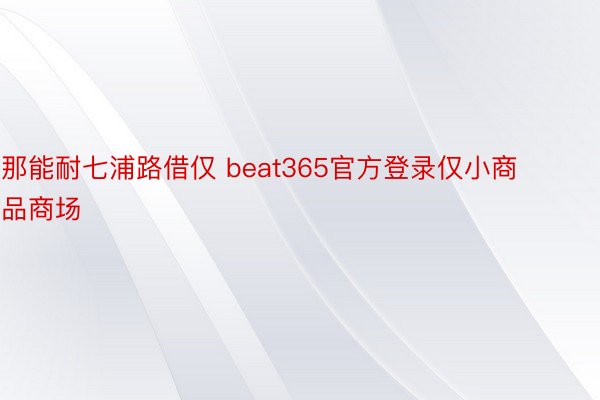 那能耐七浦路借仅 beat365官方登录仅小商品商场